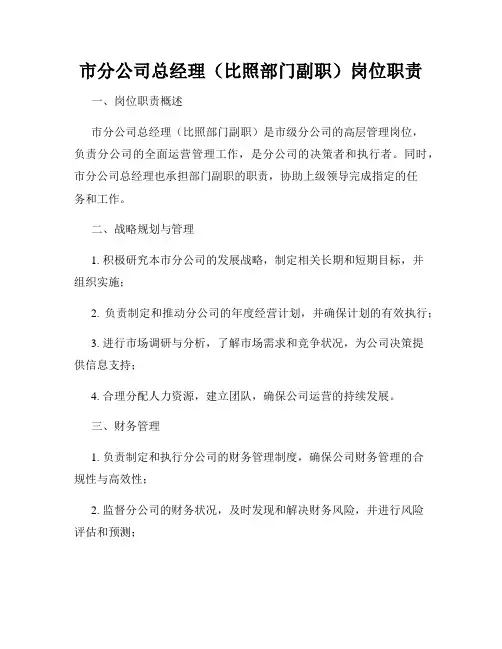 市分公司总经理（比照部门副职）岗位职责

一、岗位职责概述

市分公司总经理（比照部门副职）是市级分公司的高层管理岗位，负责分公司的全面运营管理工作，是分公司的决策者和执行者。同时，市分公司总经理也承担部门副职的职责，协助上级领导完成指定的任务和工作。

二、战略规划与管理

1. 积极研究本市分公司的发展战略，制定相关长期和短期目标，并组织实施；

2. 负责制定和推动分公司的年度经营计划，并确保计划的有效执行；

3. 进行市场调研与分析，了解市场需求和竞争状况，为公司决策提供信息支持；

4. 合理分配人力资源，建立团队，确保公司运营的持续发展。

三、财务管理

1. 负责制定和执行分公司的财务管理制度，确保公司财务管理的合规性与高效性；

2. 监督分公司的财务状况，及时发现和解决财务风险，并进行风险评估和预测；